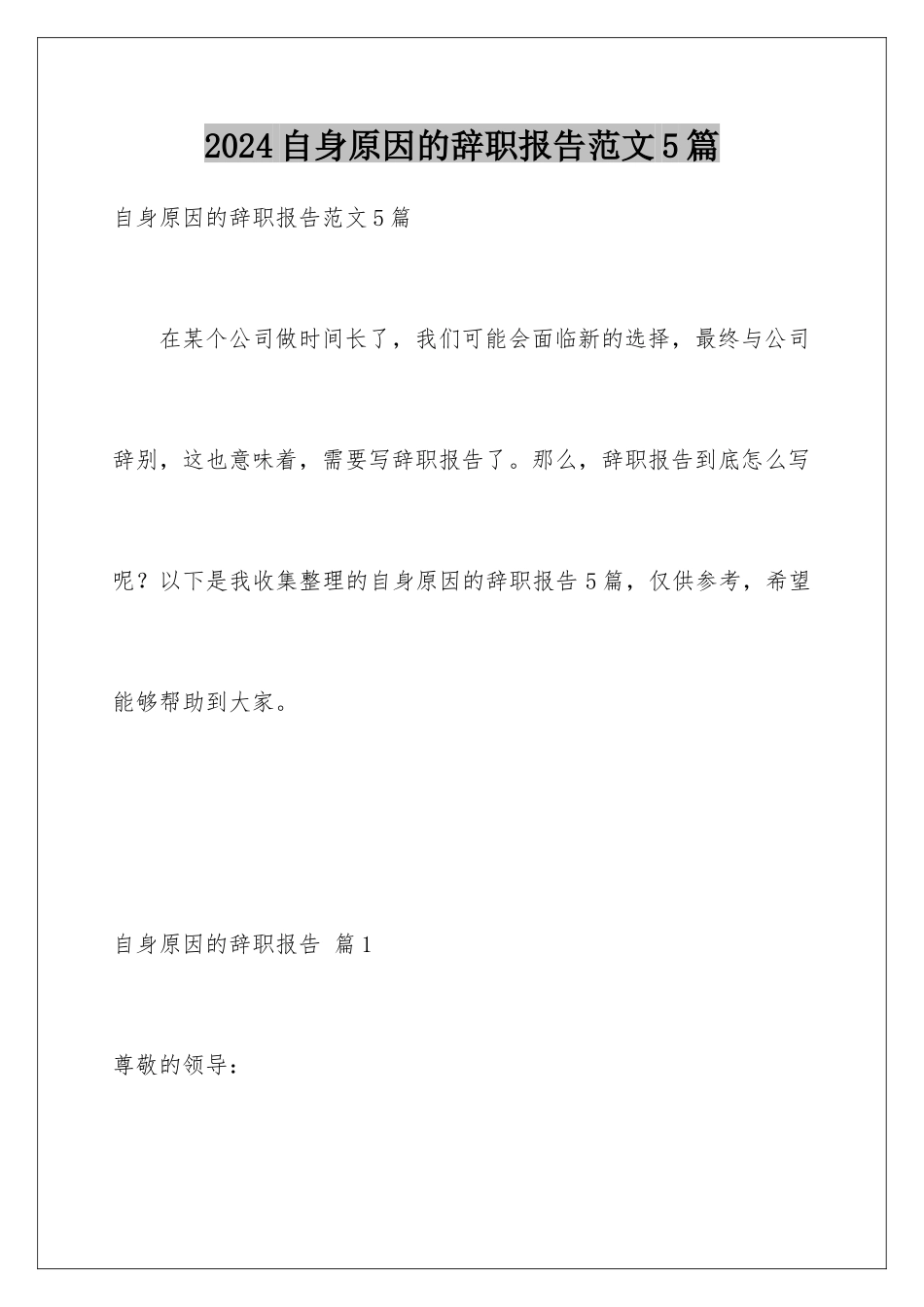 2024自身原因的辞职报告范文5篇

自身原因的辞职报告范文5篇

在某个公司做时间长了，我们可能会面临新的选择，最终与公司辞别，这也意味着，需要写辞职报告了。那么，辞职报告到底怎么写呢？以下是我收集整理的自身原因的辞职报告5篇，仅供参考，希望能够帮助到大家。

自身原因的辞职报告 篇1

尊敬的领导：